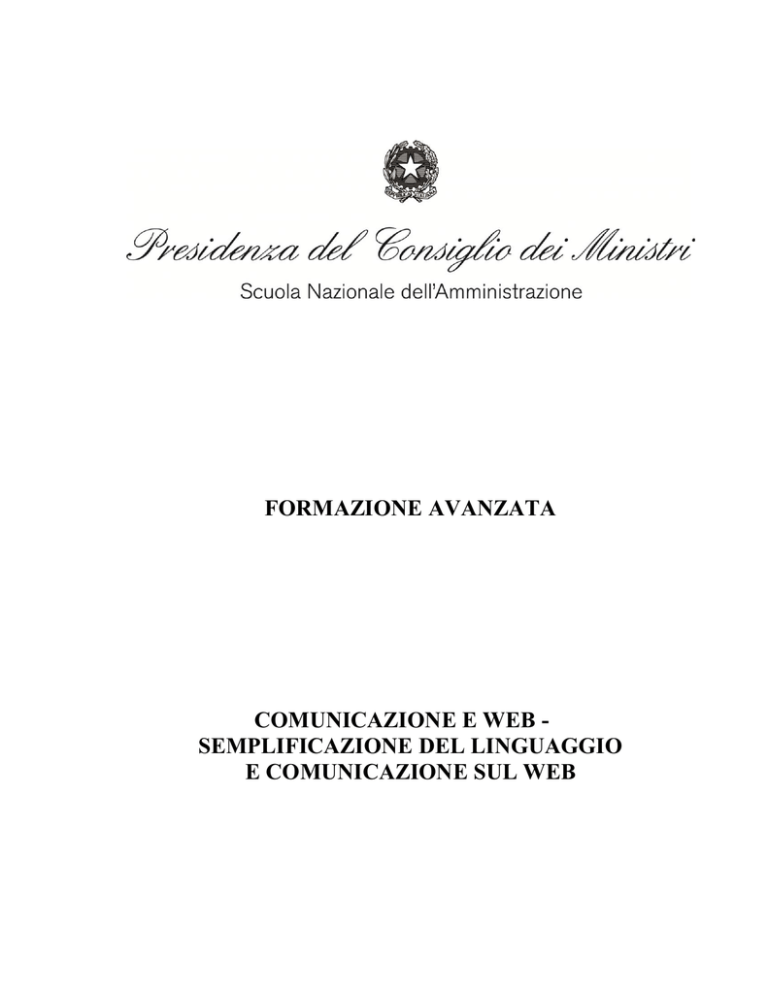 Presidenza del Consiglio dei Ministri

Scuola Nazionale dell'Amministrazione

FORMAZIONE AVANZATA

COMUNICAZIONE E WEB - SEMPLIFICAZIONE DEL LINGUAGGIO E COMUNICAZIONE SUL WEB